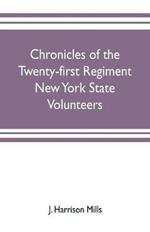 Chronicles of the Twenty-first Regiment New York State Volunteers

J. Harrison Mills